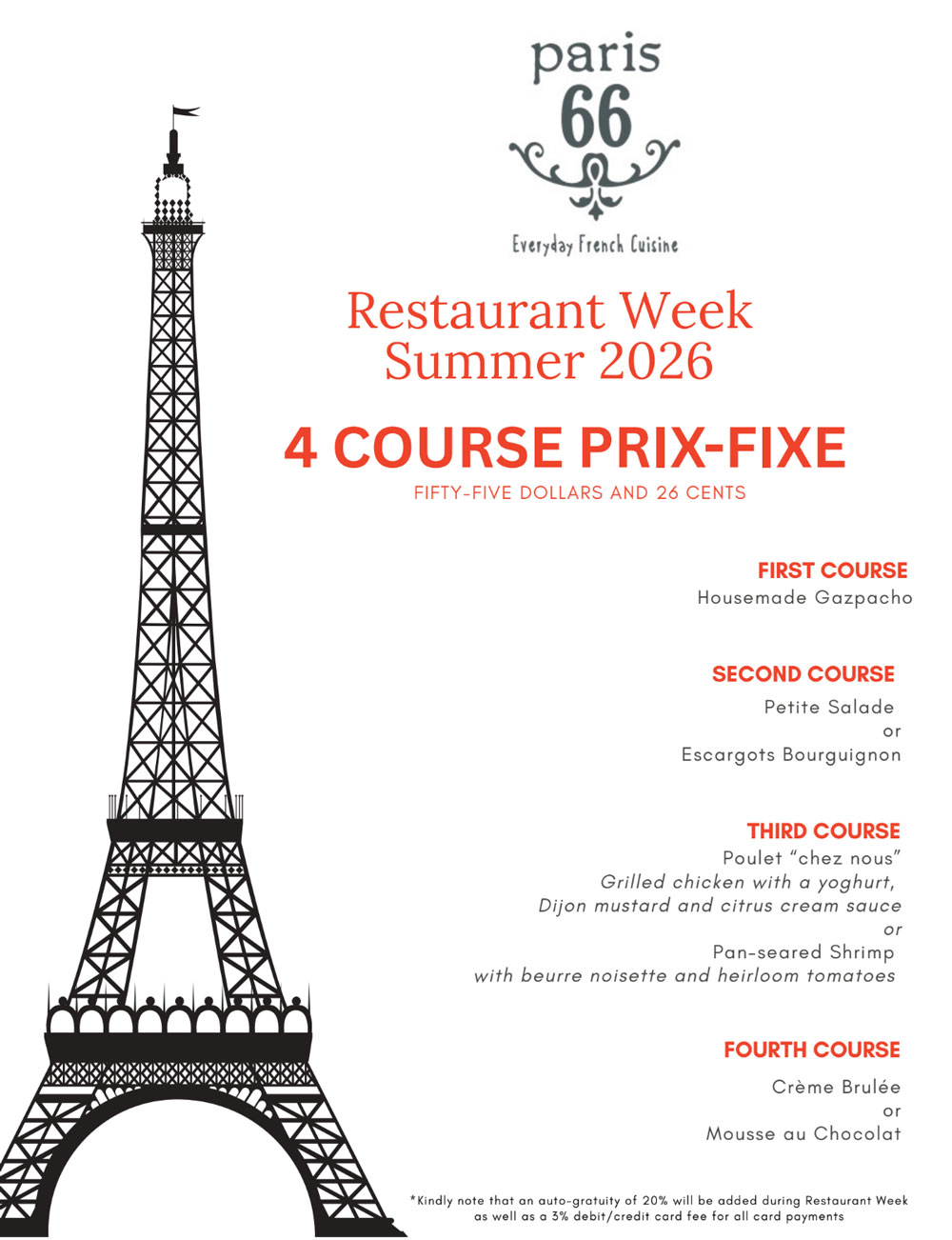 paris
66
Everyday French Cuisine

Restaurant Week
Summer 2026

4 COURSE PRIX-FIXE
FIFTY-FIVE DOLLARS AND 26 CENTS

FIRST COURSE
Housemade Gazpacho

SECOND COURSE
Petite Salade
or
Escargots Bourguignon

THIRD COURSE
Poulet "chez nous"
Grilled chicken with a yoghurt,
Dijon mustard and citrus cream sauce
or
Pan-seared Shrimp
with beurre noisette and heirloom tomatoes

FOURTH COURSE
Crème Brulée
or
Mousse au Chocolat

*Kindly note that an auto-gratuity of 20% will be added during Restaurant Week as well as a 3% debit/credit card fee for all card payments